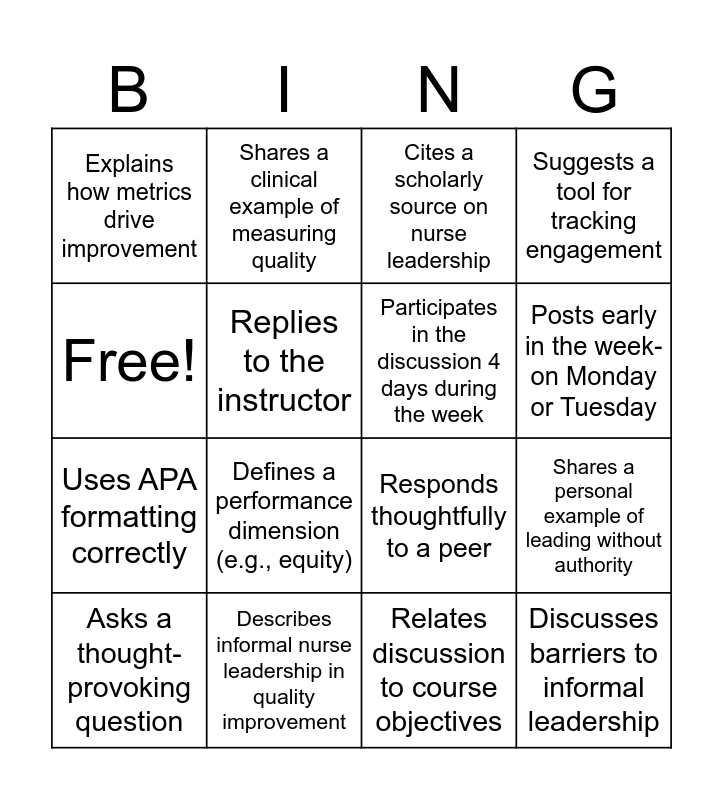 | B | I | N | G |
|---|---|---|---|
| Explains how metrics drive improvement | Shares a clinical example of measuring quality | Cites a scholarly source on nurse leadership | Suggests a tool for tracking engagement |
| Free! | Replies to the instructor | Participates in the discussion 4 days during the week | Posts early in the week- on Monday or Tuesday |
| Uses APA formatting correctly | Defines a performance dimension (e.g., equity) | Responds thoughtfully to a peer | Shares a personal example of leading without authority |
| Asks a thought-provoking question | Describes informal nurse leadership in quality improvement | Relates discussion to course objectives | Discusses barriers to informal leadership |